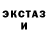 ЭКСТАЗ
И